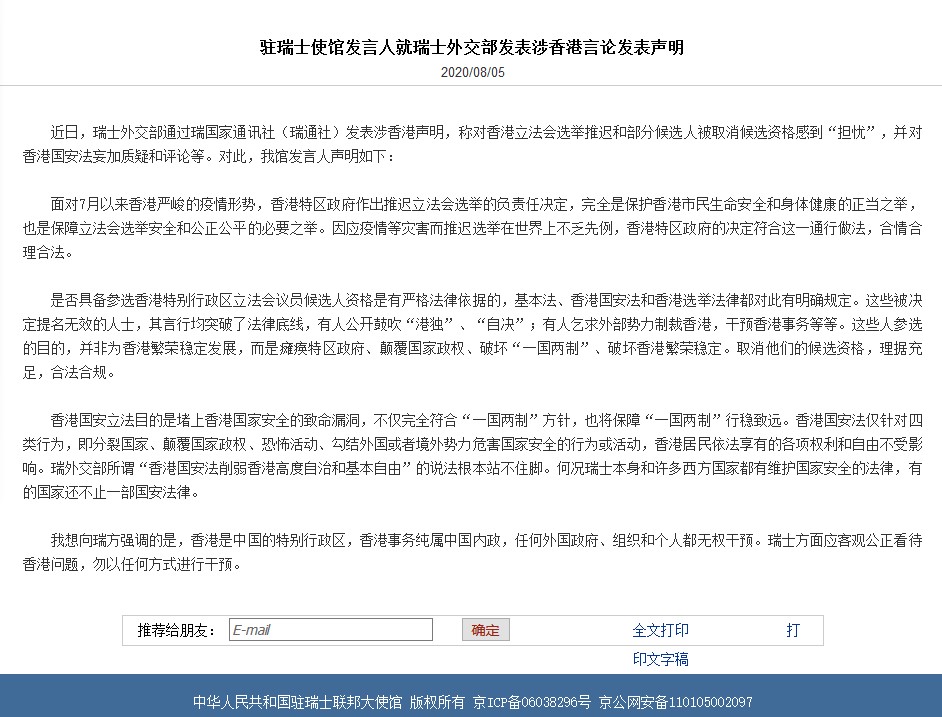 驻瑞士使馆发言人就瑞士外交部发表涉香港言论发表声明

2020/08/05

近日，瑞士外交部通过瑞国家通讯社（瑞通社）发表涉香港声明，称对香港立法会选举推迟和部分候选人被取消候选资格感到“担忧”，并对香港国安法妄加质疑和评论等。对此，我馆发言人声明如下：

面对7月以来香港严峻的疫情形势，香港特区政府作出推迟立法会选举的负责任决定，完全是保护香港市民生命安全和身体健康的正当之举，也是保障立法会选举安全和公正公平的必要之举。因应疫情等灾害而推迟选举在世界上不乏先例，香港特区政府的决定符合这一通行做法，合情合理合法。

是否具备参选香港特别行政区立法会议员候选人资格是有严格法律依据的，基本法、香港国安法和香港选举法律都对此有明确规定。这些被决定提名无效的人士，其言行均突破了法律底线，有人公开鼓吹“港独”、“自决”；有人乞求外部势力制裁香港，干预香港事务等等。这些人参选的目的，并非为香港繁荣稳定发展，而是瘫痪特区政府、颠覆国家政权、破坏“一国两制”、破坏香港繁荣稳定。取消他们的候选资格，理据充足，合法合规。

香港国安立法目的是堵上香港国家安全的致命漏洞，不仅完全符合“一国两制”方针，也将保障“一国两制”行稳致远。香港国安法仅针对四类行为，即分裂国家、颠覆国家政权、恐怖活动、勾结外国或者境外势力危害国家安全的行为或活动，香港居民依法享有的各项权利和自由不受影响。瑞外交部所谓“香港国安法削弱香港高度自治和基本自由”的说法根本站不住脚。何况瑞士本身和许多西方国家都有维护国家安全的法律，有的国家还不止一部国安法律。

我想向瑞方强调的是，香港是中国的特别行政区，香港事务纯属中国内政，任何外国政府、组织和个人都无权干预。瑞士方面应客观公正看待香港问题，勿以任何方式进行干预。

推荐给朋友： E-mail 确定 全文打印 打印文字稿

中华人民共和国驻瑞士联邦大使馆 版权所有 京ICP备06038296号 京公网安备110105002097